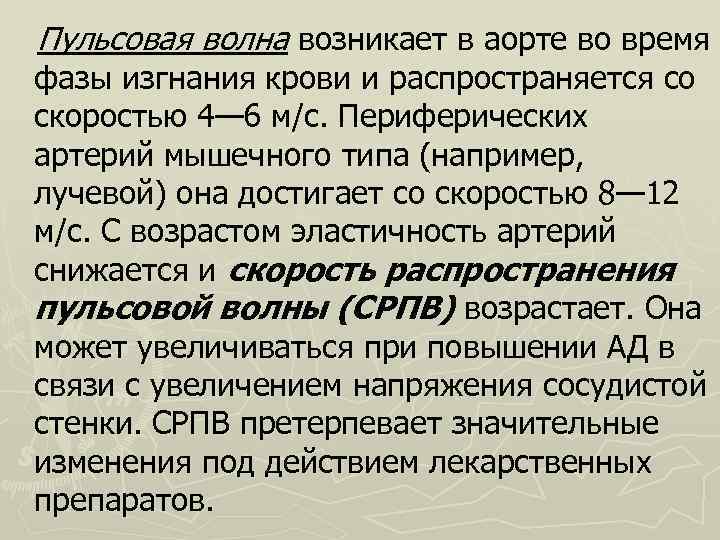 Пульсовая волна возникает в аорте во время фазы изгнания крови и распространяется со скоростью 4—6 м/с. Периферических артерий мышечного типа (например, лучевой) она достигает со скоростью 8—12 м/с. С возрастом эластичность артерий снижается и скорость распространения пульсовой волны (СРПВ) возрастает. Она может увеличиваться при повышении АД в связи с увеличением напряжения сосудистой стенки. СРПВ претерпевает значительные изменения под действием лекарственных препаратов.